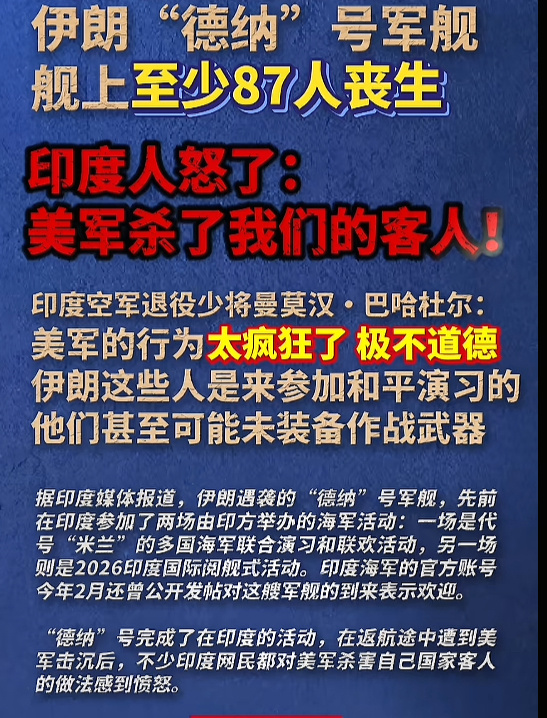 伊朗“德纳”号军舰
舰上至少87人丧生

印度人怒了：
美军杀了我们的客人！

印度空军退役少将曼莫汉·巴哈杜尔：
美军的行为太疯狂了 极不道德
伊朗这些人是来参加和平演习的
他们甚至可能未装备作战武器

据印度媒体报道，伊朗遇袭的“德纳”号军舰，先前在印度参加了两场由印方举办的海军活动：一场是代号“米兰”的多国海军联合演习和联欢活动，另一场则是2026印度国际阅舰式活动。印度海军的官方账号今年2月还曾公开发帖对这艘军舰的到来表示欢迎。

“德纳”号完成了在印度的活动，在返航途中遭到美军击沉后，不少印度网民都对美军杀害自己国家客人的做法感到愤怒。